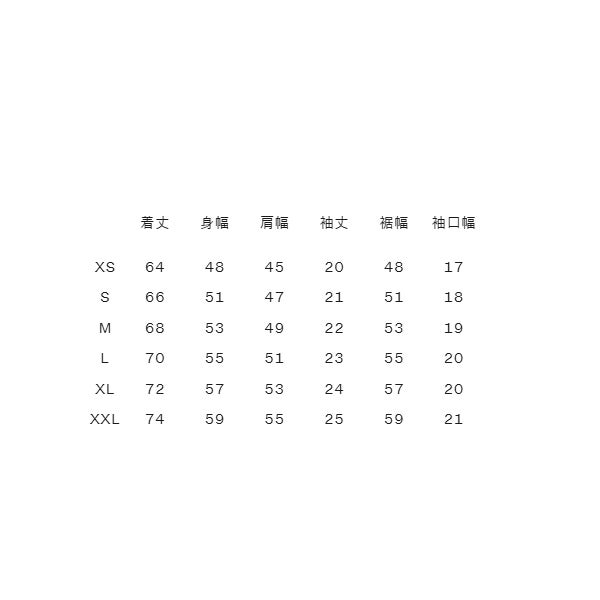 |  | 着丈 | 身幅 | 肩幅 | 袖丈 | 裾幅 | 袖口幅 |
|---|---|---|---|---|---|---|
| XS | 64 | 48 | 45 | 20 | 48 | 17 |
| S | 66 | 51 | 47 | 21 | 51 | 18 |
| M | 68 | 53 | 49 | 22 | 53 | 19 |
| L | 70 | 55 | 51 | 23 | 55 | 20 |
| XL | 72 | 57 | 53 | 24 | 57 | 20 |
| XXL | 74 | 59 | 55 | 25 | 59 | 21 |